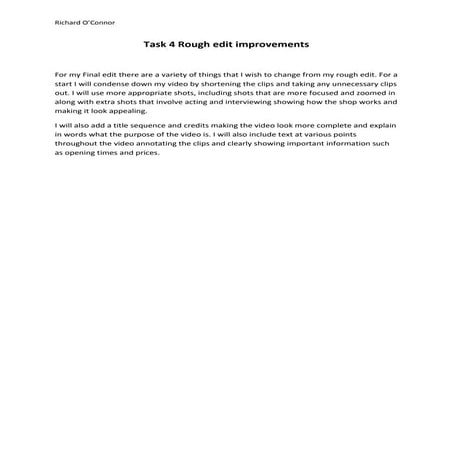 Richard O'Connor

Task 4 Rough edit improvements

For my Final edit there are a variety of things that I wish to change from my rough edit. For a start I will condense down my video by shortening the clips and taking any unnecessary clips out. I will use more appropriate shots, including shots that are more focused and zoomed in along with extra shots that involve acting and interviewing showing how the shop works and making it look appealing.

I will also add a title sequence and credits making the video look more complete and explain in words what the purpose of the video is. I will also include text at various points throughout the video annotating the clips and clearly showing important information such as opening times and prices.